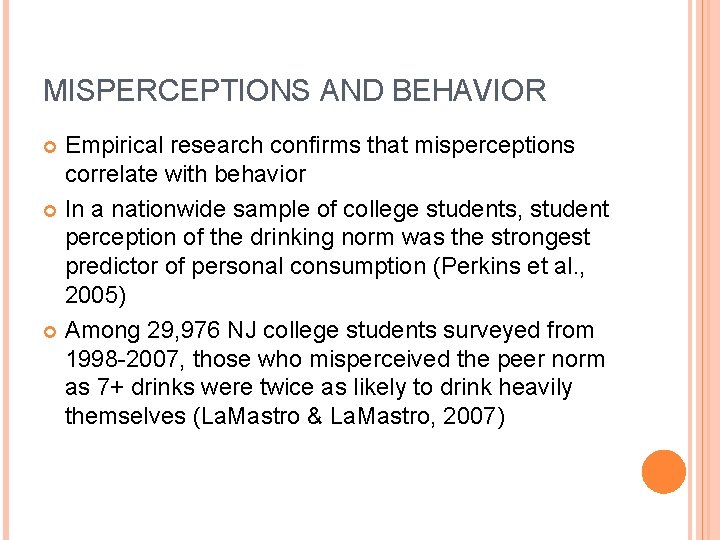 MISPERCEPTIONS AND BEHAVIOR

Empirical research confirms that misperceptions correlate with behavior

In a nationwide sample of college students, student perception of the drinking norm was the strongest predictor of personal consumption (Perkins et al., 2005)

Among 29,976 NJ college students surveyed from 1998-2007, those who misperceived the peer norm as 7+ drinks were twice as likely to drink heavily themselves (LaMastro & LaMastro, 2007)